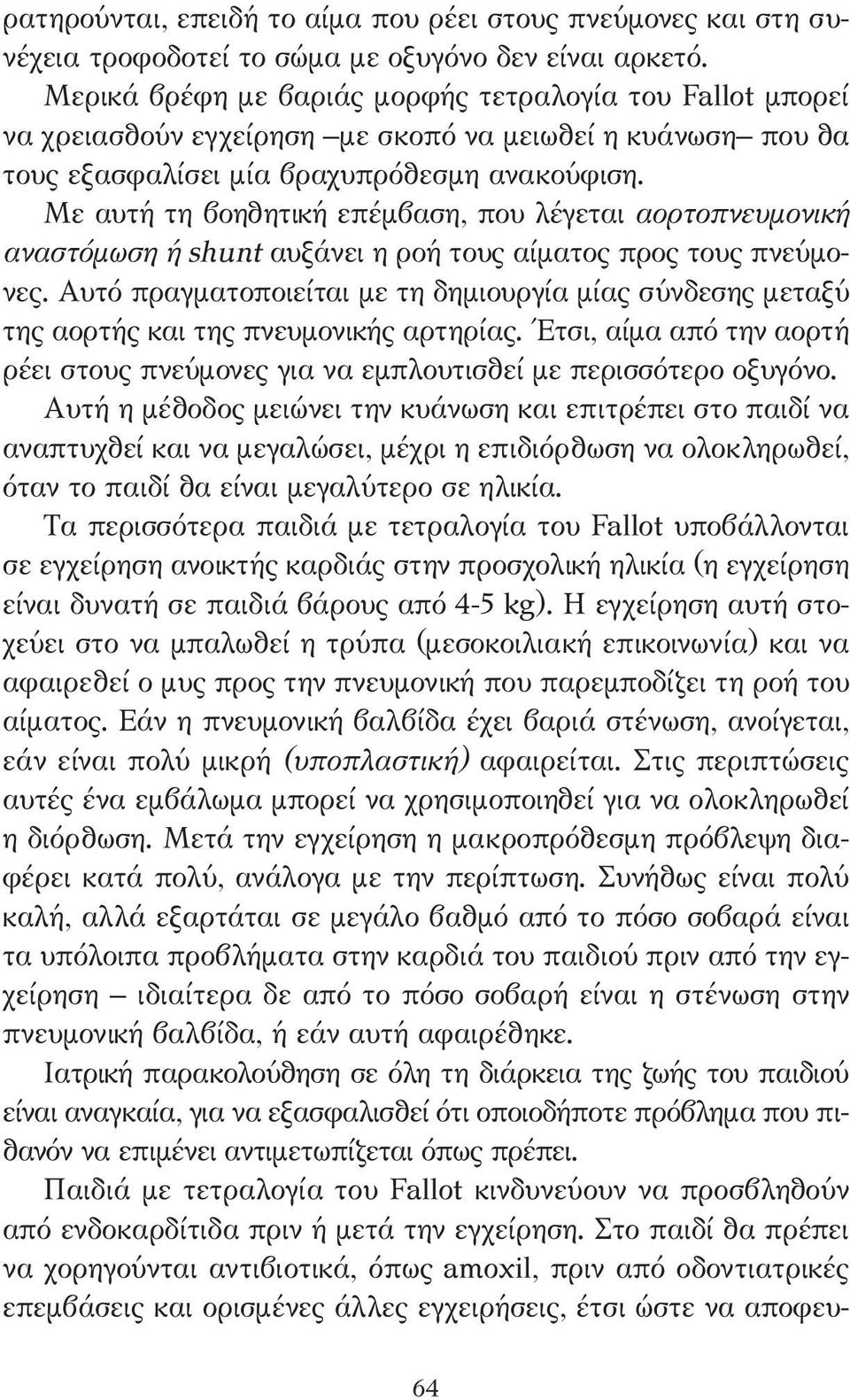 ρατηρούνται, επειδή το αίμα που ρέει στους πνεύμονες και στη συνέχεια τροφοδοτεί το σώμα με οξυγόνο δεν είναι αρκετό.

Μερικά βρέφη με βαριάς μορφής τετραλογία του Fallot μπορεί να χρειασθούν εγχείρηση –με σκοπό να μειωθεί η κυάνωση– που θα τους εξασφαλίσει μία βραχυπρόθεσμη ανακούφιση.

Με αυτή τη βοηθητική επέμβαση, που λέγεται αορτοπνευμονική αναστόμωση ή shunt αυξάνει η ροή τους αίματος προς τους πνεύμονες. Αυτό πραγματοποιείται με τη δημιουργία μίας σύνδεσης μεταξύ της αορτής και της πνευμονικής αρτηρίας. Έτσι, αίμα από την αορτή ρέει στους πνεύμονες για να εμπλουτισθεί με περισσότερο οξυγόνο.

Αυτή η μέθοδος μειώνει την κυάνωση και επιτρέπει στο παιδί να αναπτυχθεί και να μεγαλώσει, μέχρι η επιδιόρθωση να ολοκληρωθεί, όταν το παιδί θα είναι μεγαλύτερο σε ηλικία.

Τα περισσότερα παιδιά με τετραλογία του Fallot υποβάλλονται σε εγχείρηση ανοικτής καρδιάς στην προσχολική ηλικία (η εγχείρηση είναι δυνατή σε παιδιά βάρους από 4-5 kg). Η εγχείρηση αυτή στοχεύει στο να μπαλωθεί η τρύπα (μεσοκοιλιακή επικοινωνία) και να αφαιρεθεί ο μυς προς την πνευμονική που παρεμποδίζει τη ροή του αίματος. Εάν η πνευμονική βαλβίδα έχει βαριά στένωση, ανοίγεται, εάν είναι πολύ μικρή (υποπλαστική) αφαιρείται. Στις περιπτώσεις αυτές ένα εμβάλωμα μπορεί να χρησιμοποιηθεί για να ολοκληρωθεί η διόρθωση. Μετά την εγχείρηση η μακροπρόθεσμη πρόβλεψη διαφέρει κατά πολύ, ανάλογα με την περίπτωση. Συνήθως είναι πολύ καλή, αλλά εξαρτάται σε μεγάλο βαθμό από το πόσο σοβαρά είναι τα υπόλοιπα προβλήματα στην καρδιά του παιδιού πριν από την εγχείρηση – ιδιαίτερα δε από το πόσο σοβαρή είναι η στένωση στην πνευμονική βαλβίδα, ή εάν αυτή αφαιρέθηκε.

Ιατρική παρακολούθηση σε όλη τη διάρκεια της ζωής του παιδιού είναι αναγκαία, για να εξασφαλισθεί ότι οποιοδήποτε πρόβλημα που πιθανόν να επιμένει αντιμετωπίζεται όπως πρέπει.

Παιδιά με τετραλογία του Fallot κινδυνεύουν να προσβληθούν από ενδοκαρδίτιδα πριν ή μετά την εγχείρηση. Στο παιδί θα πρέπει να χορηγούνται αντιβιοτικά, όπως amoxil, πριν από οδοντιατρικές επεμβάσεις και ορισμένες άλλες εγχειρήσεις, έτσι ώστε να αποφευ-

64